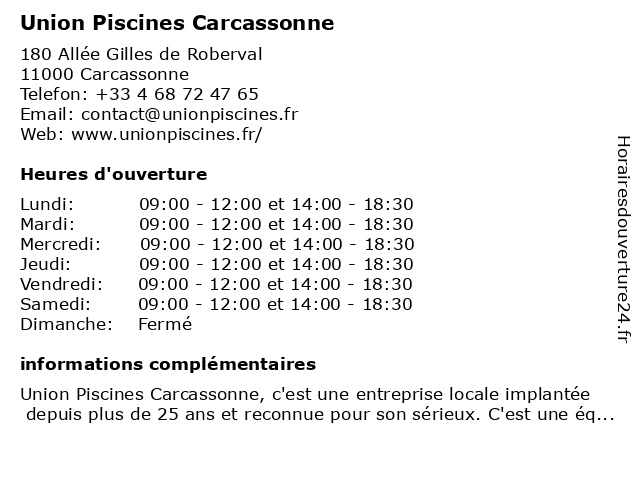 Union Piscines Carcassonne

180 Allée Gilles de Roberval
11000 Carcassonne
Telefon: +33 4 68 72 47 65
Email: contact@unionpiscines.fr
Web: www.unionpiscines.fr/

Heures d'ouverture

| | |
|---|---|
| Lundi: | 09:00 - 12:00 et 14:00 - 18:30 |
| Mardi: | 09:00 - 12:00 et 14:00 - 18:30 |
| Mercredi: | 09:00 - 12:00 et 14:00 - 18:30 |
| Jeudi: | 09:00 - 12:00 et 14:00 - 18:30 |
| Vendredi: | 09:00 - 12:00 et 14:00 - 18:30 |
| Samedi: | 09:00 - 12:00 et 14:00 - 18:30 |
| Dimanche: | Fermé |

informations complémentaires

Union Piscines Carcassonne, c'est une entreprise locale implantée depuis plus de 25 ans et reconnue pour son sérieux. C'est une éq...

Horairesdouverture24.fr